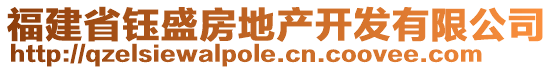 福建省钰盛房地产开发有限公司
http://qzelsiewalpole.cn.coovee.com